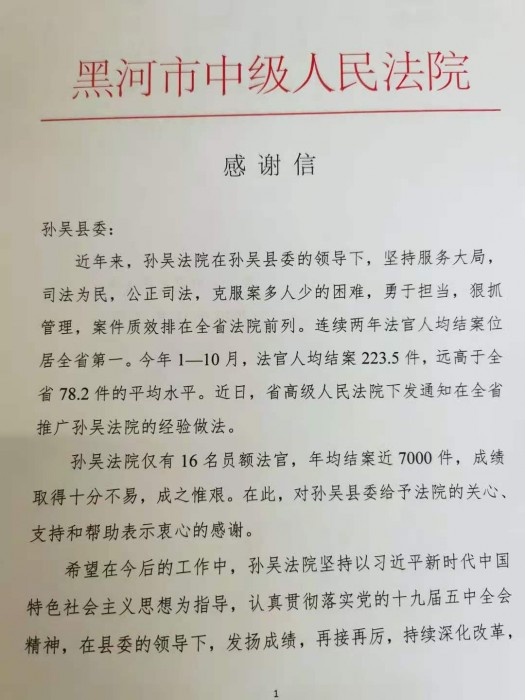 黑河市中级人民法院

感谢信

孙吴县委：

近年来，孙吴法院在孙吴县委的领导下，坚持服务大局，司法为民，公正司法，克服案多人少的困难，勇于担当，狠抓管理，案件质效排在全省法院前列。连续两年法官人均结案位居全省第一。今年1—10月，法官人均结案223.5件，远高于全省78.2件的平均水平。近日，省高级人民法院下发通知在全省推广孙吴法院的经验做法。

孙吴法院仅有16名员额法官，年均结案近7000件，成绩取得十分不易，成之惟艰。在此，对孙吴县委给予法院的关心、支持和帮助表示衷心的感谢。

希望在今后的工作中，孙吴法院坚持以习近平新时代中国特色社会主义思想为指导，认真贯彻落实党的十九届五中全会精神，在县委的领导下，发扬成绩，再接再厉，持续深化改革，

1